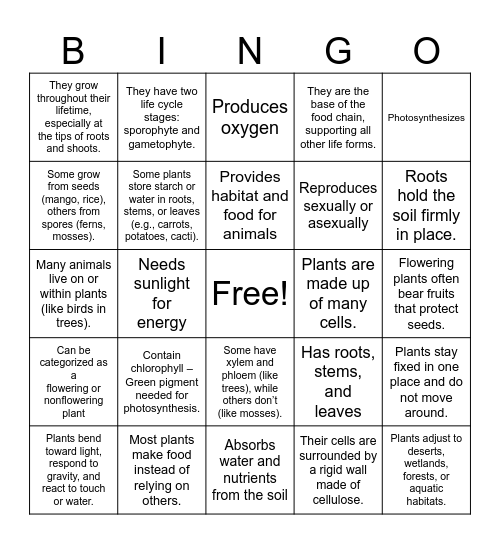 | B | I | N | G | O |
|---|---|---|---|---|
| They grow throughout their lifetime, especially at the tips of roots and shoots. | They have two life cycle stages: sporophyte and gametophyte. | Produces oxygen | They are the base of the food chain, supporting all other life forms. | Photosynthesizes |
| Some grow from seeds (mango, rice), others from spores (ferns, mosses). | Some plants store starch or water in roots, stems, or leaves (e.g., carrots, potatoes, cacti). | Provides habitat and food for animals | Reproduces sexually or asexually | Roots hold the soil firmly in place. |
| Many animals live on or within plants (like birds in trees). | Needs sunlight for energy | Free! | Plants are made up of many cells. | Flowering plants often bear fruits that protect seeds. |
| Can be categorized as a flowering or nonflowering plant | Contain chlorophyll – Green pigment needed for photosynthesis. | Some have xylem and phloem (like trees), while others don't (like mosses). | Has roots, stems, and leaves | Plants stay fixed in one place and do not move around. |
| Plants bend toward light, respond to gravity, and react to touch or water. | Most plants make food instead of relying on others. | Absorbs water and nutrients from the soil | Their cells are surrounded by a rigid wall made of cellulose. | Plants adjust to deserts, wetlands, forests, or aquatic habitats. |